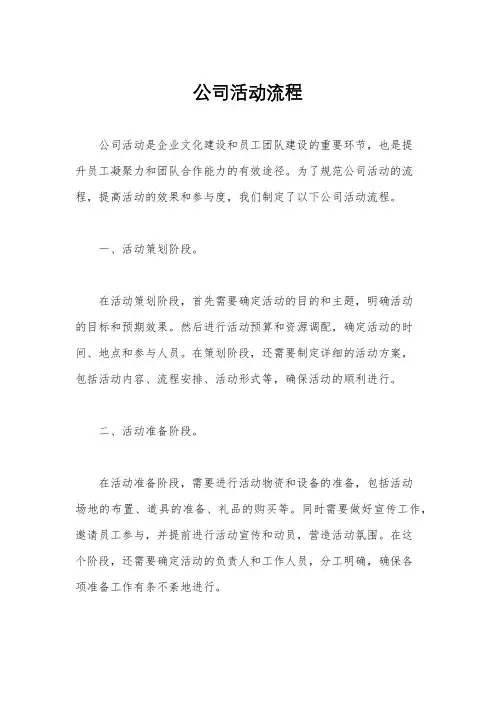 公司活动流程

公司活动是企业文化建设和员工团队建设的重要环节，也是提升员工凝聚力和团队合作能力的有效途径。为了规范公司活动的流程，提高活动的效果和参与度，我们制定了以下公司活动流程。

一、活动策划阶段。

在活动策划阶段，首先需要确定活动的目的和主题，明确活动的目标和预期效果。然后进行活动预算和资源调配，确定活动的时间、地点和参与人员。在策划阶段，还需要制定详细的活动方案，包括活动内容、流程安排、活动形式等，确保活动的顺利进行。

二、活动准备阶段。

在活动准备阶段，需要进行活动物资和设备的准备，包括活动场地的布置、道具的准备、礼品的购买等。同时需要做好宣传工作，邀请员工参与，并提前进行活动宣传和动员，营造活动氛围。在这个阶段，还需要确定活动的负责人和工作人员，分工明确，确保各项准备工作有条不紊地进行。